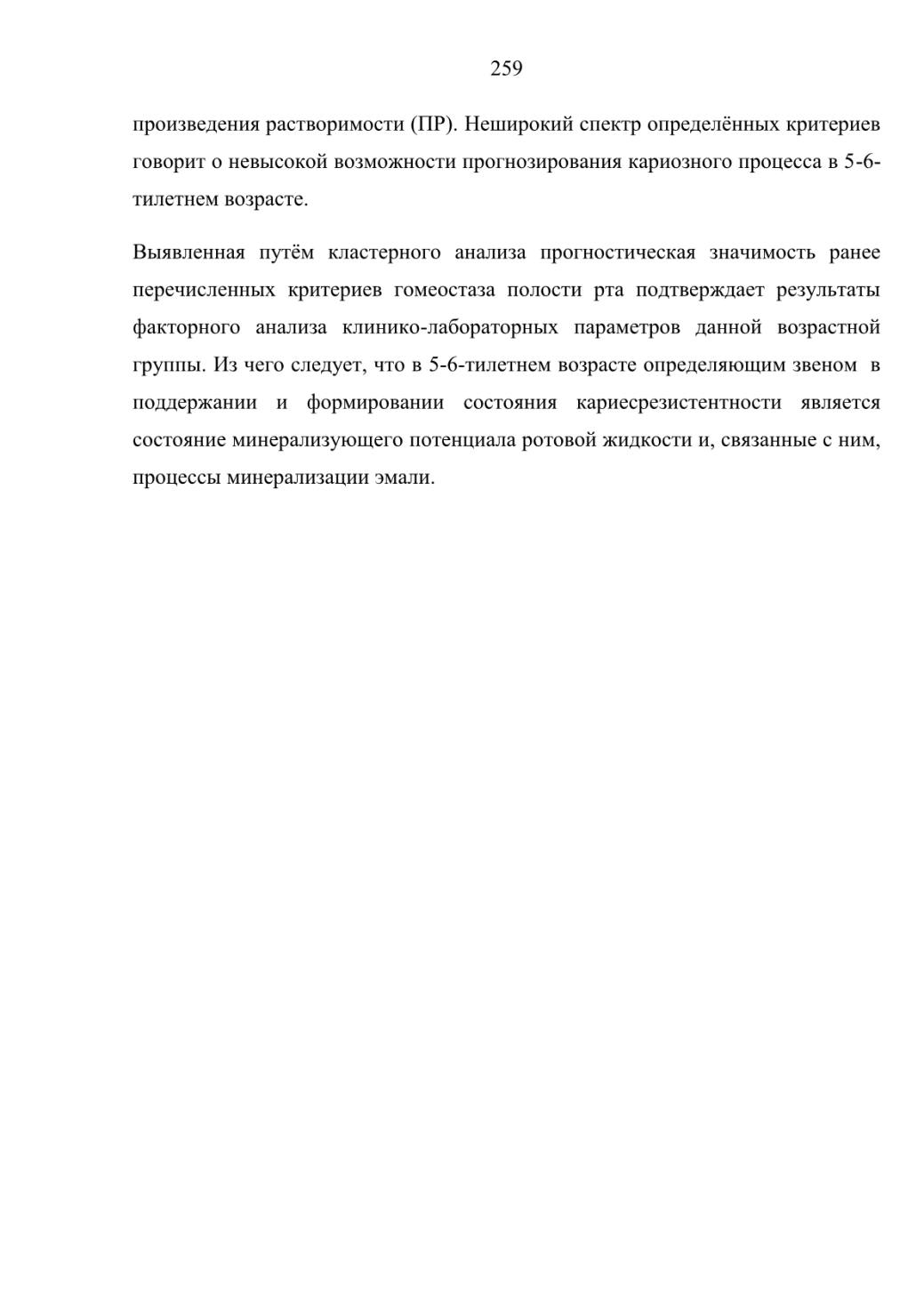 259

произведения растворимости (ПР). Неширокий спектр определённых критериев говорит о невысокой возможности прогнозирования кариозного процесса в 5-6-тилетнем возрасте.

Выявленная путём кластерного анализа прогностическая значимость ранее перечисленных критериев гомеостаза полости рта подтверждает результаты факторного анализа клинико-лабораторных параметров данной возрастной группы. Из чего следует, что в 5-6-тилетнем возрасте определяющим звеном в поддержании и формировании состояния кариесрезистентности является состояние минерализующего потенциала ротовой жидкости и, связанные с ним, процессы минерализации эмали.